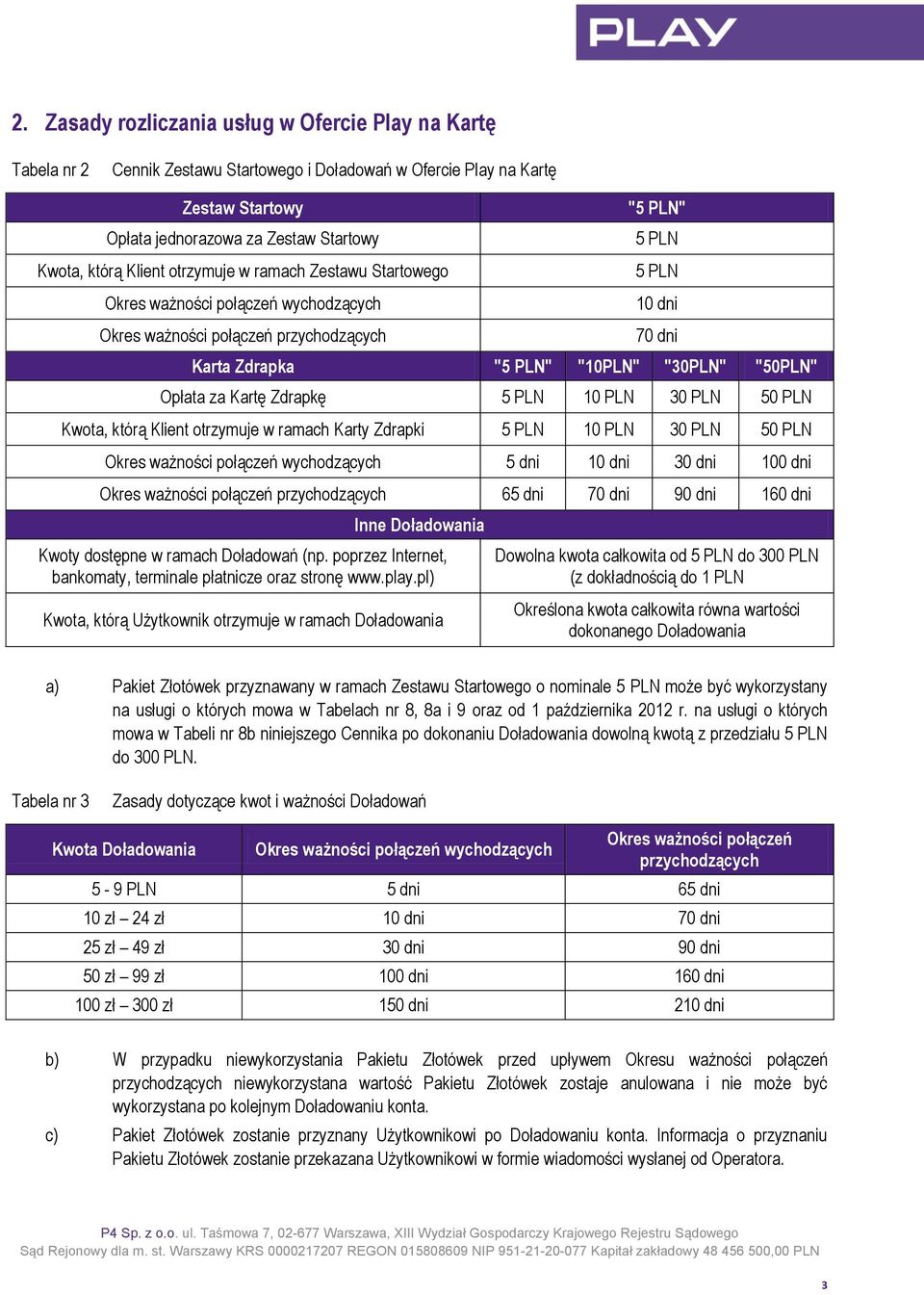 PLAY

2. Zasady rozliczania usług w Ofercie Play na Kartę

Tabela nr 2 Cennik Zestawu Startowego i Doładowań w Ofercie Play na Kartę

| Zestaw Startowy | "5 PLN" | | | |
|---|---|---|---|---|
| Opłata jednorazowa za Zestaw Startowy | 5 PLN | | | |
| Kwota, którą Klient otrzymuje w ramach Zestawu Startowego | 5 PLN | | | |
| Okres ważności połączeń wychodzących | 10 dni | | | |
| Okres ważności połączeń przychodzących | 70 dni | | | |
| Karta Zdrapka | "5 PLN" | "10PLN" | "30PLN" | "50PLN" |
| Opłata za Kartę Zdrapkę | 5 PLN | 10 PLN | 30 PLN | 50 PLN |
| Kwota, którą Klient otrzymuje w ramach Karty Zdrapki | 5 PLN | 10 PLN | 30 PLN | 50 PLN |
| Okres ważności połączeń wychodzących | 5 dni | 10 dni | 30 dni | 100 dni |
| Okres ważności połączeń przychodzących | 65 dni | 70 dni | 90 dni | 160 dni |
| Inne Doładowania | | | | |
| Kwoty dostępne w ramach Doładowań (np. poprzez Internet, bankomaty, terminale płatnicze oraz stronę www.play.pl) | Dowolna kwota całkowita od 5 PLN do 300 PLN (z dokładnością do 1 PLN | | | |
| Kwota, którą Użytkownik otrzymuje w ramach Doładowania | Określona kwota całkowita równa wartości dokonanego Doładowania | | | |

a) Pakiet Złotówek przyznawany w ramach Zestawu Startowego o nominale 5 PLN może być wykorzystany na usługi o których mowa w Tabelach nr 8, 8a i 9 oraz od 1 października 2012 r. na usługi o których mowa w Tabeli nr 8b niniejszego Cennika po dokonaniu Doładowania dowolną kwotą z przedziału 5 PLN do 300 PLN.

Tabela nr 3 Zasady dotyczące kwot i ważności Doładowań

| Kwota Doładowania | Okres ważności połączeń wychodzących | Okres ważności połączeń przychodzących |
|---|---|---|
| 5 - 9 PLN | 5 dni | 65 dni |
| 10 zł – 24 zł | 10 dni | 70 dni |
| 25 zł – 49 zł | 30 dni | 90 dni |
| 50 zł – 99 zł | 100 dni | 160 dni |
| 100 zł – 300 zł | 150 dni | 210 dni |

b) W przypadku niewykorzystania Pakietu Złotówek przed upływem Okresu ważności połączeń przychodzących niewykorzystana wartość Pakietu Złotówek zostaje anulowana i nie może być wykorzystana po kolejnym Doładowaniu konta.

c) Pakiet Złotówek zostanie przyznany Użytkownikowi po Doładowaniu konta. Informacja o przyznaniu Pakietu Złotówek zostanie przekazana Użytkownikowi w formie wiadomości wysłanej od Operatora.

P4 Sp. z o.o. ul. Taśmowa 7, 02-677 Warszawa, XIII Wydział Gospodarczy Krajowego Rejestru Sądowego Sąd Rejonowy dla m. st. Warszawy KRS 0000217207 REGON 015808609 NIP 951-21-20-077 Kapitał zakładowy 48 456 500,00 PLN

3